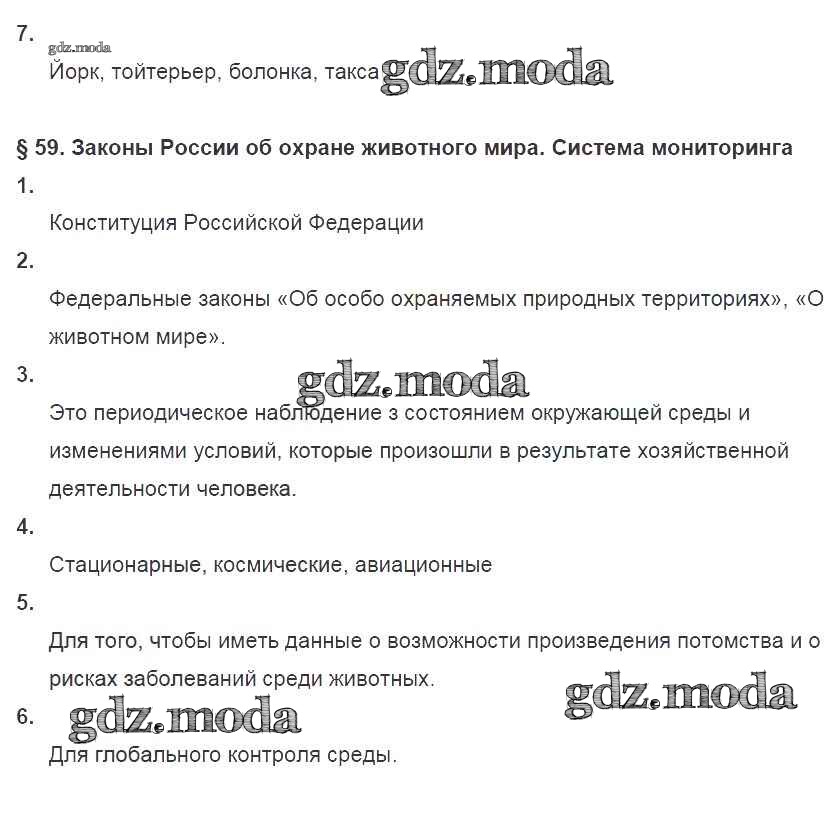 7.
gdz.moda
Йорк, тойтерьер, болонка, такса gdz.moda

§ 59. Законы России об охране животного мира. Система мониторинга
1.
Конституция Российской Федерации
2.
Федеральные законы «Об особо охраняемых природных территориях», «О животном мире».
3.
gdz.moda
Это периодическое наблюдение з состоянием окружающей среды и изменениями условий, которые произошли в результате хозяйственной деятельности человека.
4.
Стационарные, космические, авиационные
5.
Для того, чтобы иметь данные о возможности произведения потомства и о рисках заболеваний среди животных.
gdz.moda
6. gdz.moda
Для глобального контроля среды.